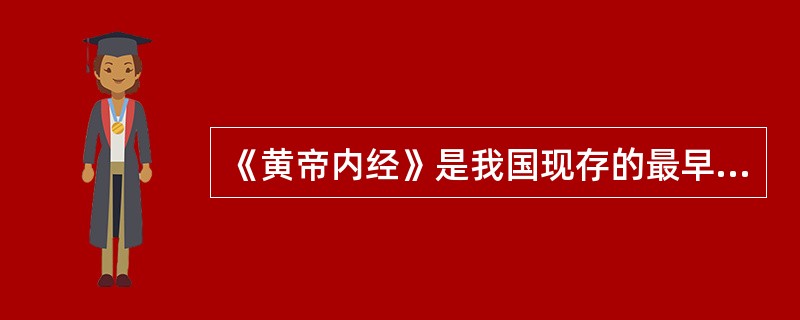 《黄帝内经》是我国现存的最早...